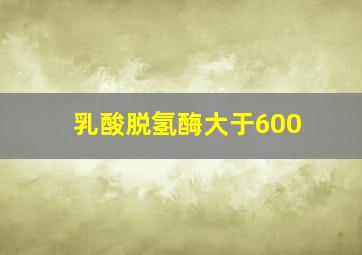 乳酸脱氢酶大于600